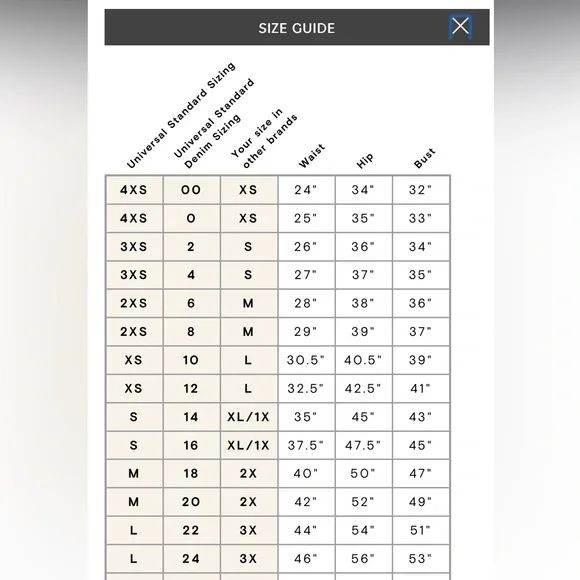 SIZE GUIDE

| Universal Standard Sizing | Universal Standard Denim Sizing | Your size in other brands | Waist | Hip | Bust |
|---|---|---|---|---|---|
| 4XS | 00 | XS | 24" | 34" | 32" |
| 4XS | 0 | XS | 25" | 35" | 33" |
| 3XS | 2 | S | 26" | 36" | 34" |
| 3XS | 4 | S | 27" | 37" | 35" |
| 2XS | 6 | M | 28" | 38" | 36" |
| 2XS | 8 | M | 29" | 39" | 37" |
| XS | 10 | L | 30.5" | 40.5" | 39" |
| XS | 12 | L | 32.5" | 42.5" | 41" |
| S | 14 | XL/1X | 35" | 45" | 43" |
| S | 16 | XL/1X | 37.5" | 47.5" | 45" |
| M | 18 | 2X | 40" | 50" | 47" |
| M | 20 | 2X | 42" | 52" | 49" |
| L | 22 | 3X | 44" | 54" | 51" |
| L | 24 | 3X | 46" | 56" | 53" |